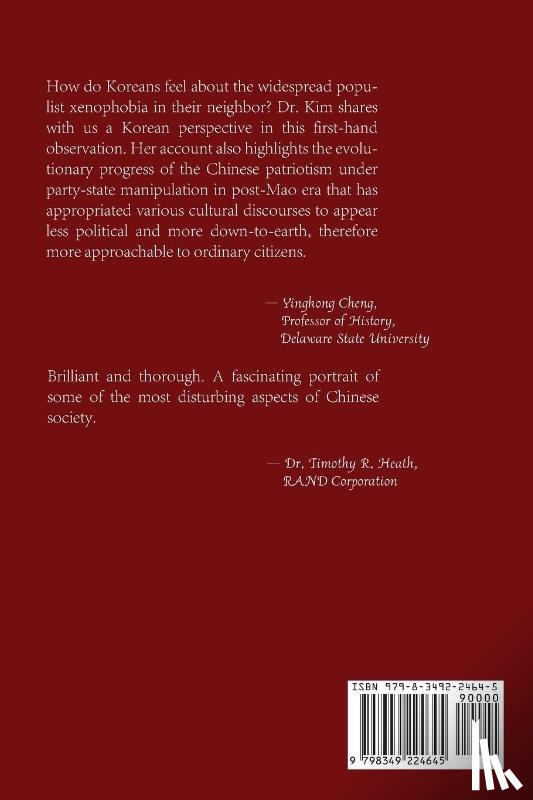 How do Koreans feel about the widespread populist xenophobia in their neighbor? Dr. Kim shares with us a Korean perspective in this first-hand observation. Her account also highlights the evolutionary progress of the Chinese patriotism under party-state manipulation in post-Mao era that has appropriated various cultural discourses to appear less political and more down-to-earth, therefore more approachable to ordinary citizens.

— Yinghong Cheng,
Professor of History,
Delaware State University

Brilliant and thorough. A fascinating portrait of some of the most disturbing aspects of Chinese society.

— Dr. Timothy R. Heath,
RAND Corporation

ISBN 979-8-3492-2464-5
90000
9 798349 224645